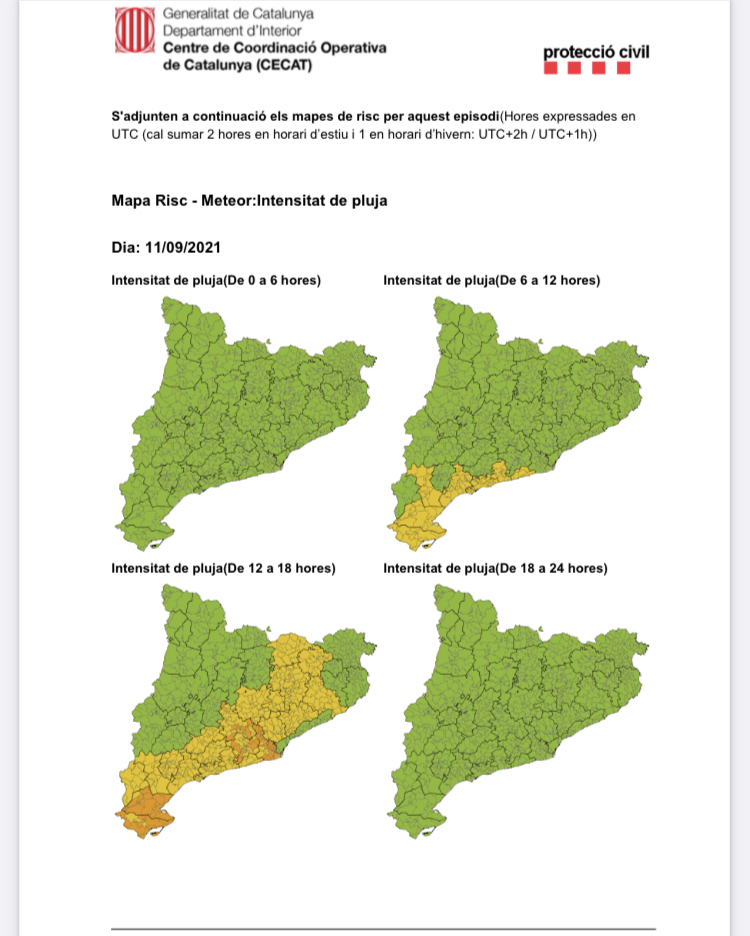 Generalitat de Catalunya
Departament d'Interior
Centre de Coordinació Operativa de Catalunya (CECAT)

protecció civil

S'adjunten a continuació els mapes de risc per aquest episodi(Hores expressades en UTC (cal sumar 2 hores en horari d'estiu i 1 en horari d'hivern: UTC+2h / UTC+1h))

Mapa Risc - Meteor:Intensitat de pluja

Dia: 11/09/2021

Intensitat de pluja(De 0 a 6 hores)

Intensitat de pluja(De 6 a 12 hores)

Intensitat de pluja(De 12 a 18 hores)

Intensitat de pluja(De 18 a 24 hores)